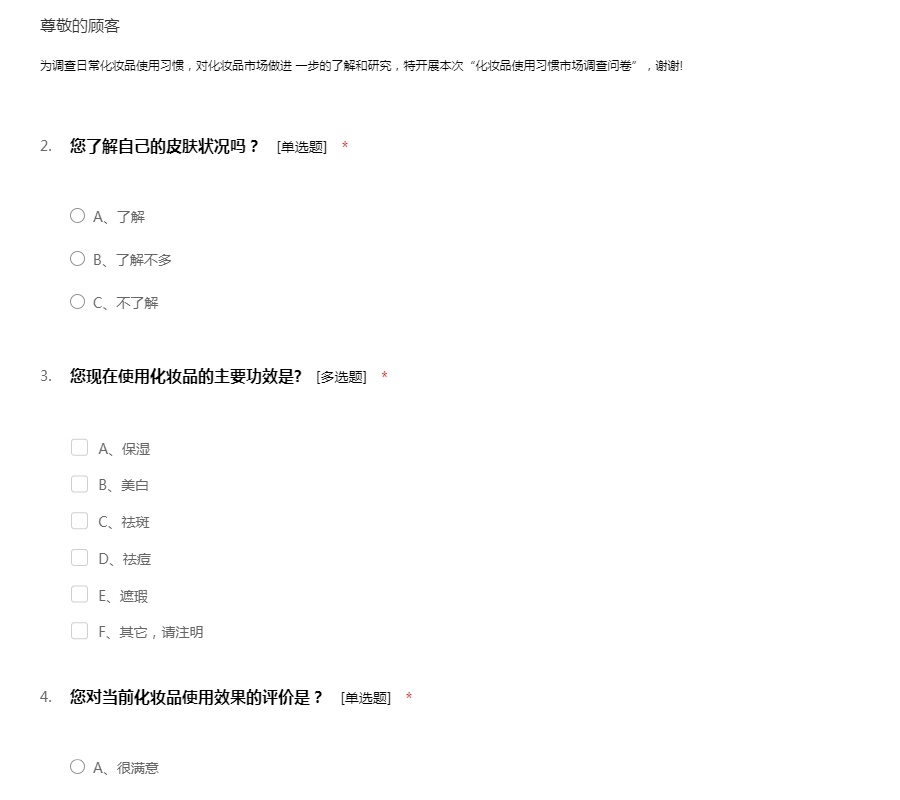 尊敬的顾客

为调查日常化妆品使用习惯，对化妆品市场做进 一步的了解和研究，特开展本次“化妆品使用习惯市场调查问卷”，谢谢!

2. 您了解自己的皮肤状况吗？ [单选题] *

A、了解

B、了解不多

C、不了解

3. 您现在使用化妆品的主要功效是? [多选题] *

A、保湿

B、美白

C、祛斑

D、祛痘

E、遮瑕

F、其它，请注明

4. 您对当前化妆品使用效果的评价是？ [单选题] *

A、很满意